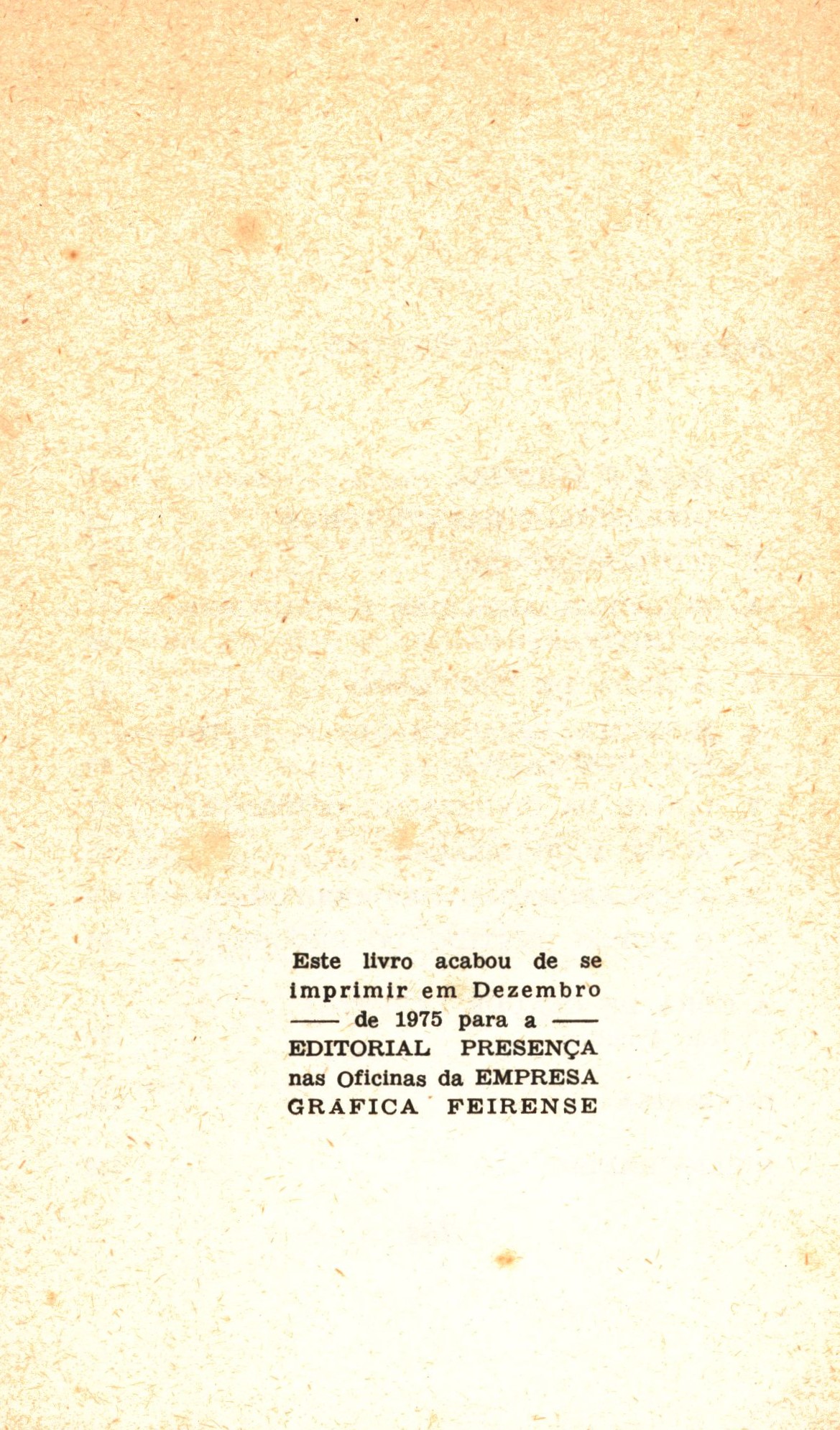 Este livro acabou de se imprimir em Dezembro —— de 1975 para a —— EDITORIAL PRESENÇA nas Oficinas da EMPRESA GRÁFICA FEIRENSE